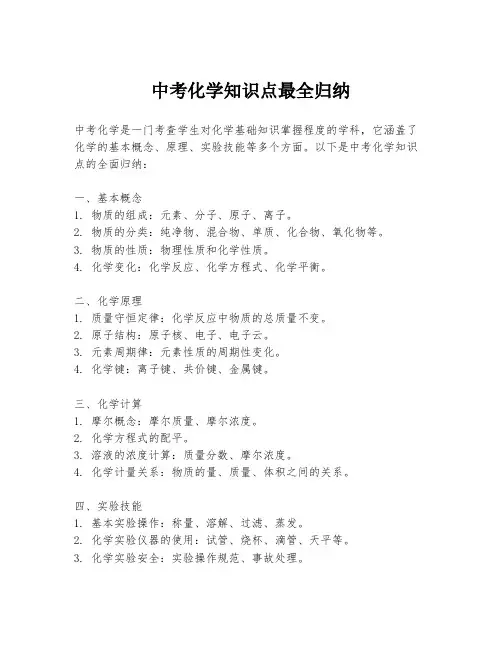 中考化学知识点最全归纳

中考化学是一门考查学生对化学基础知识掌握程度的学科，它涵盖了化学的基本概念、原理、实验技能等多个方面。以下是中考化学知识点的全面归纳：

一、基本概念
1. 物质的组成：元素、分子、原子、离子。
2. 物质的分类：纯净物、混合物、单质、化合物、氧化物等。
3. 物质的性质：物理性质和化学性质。
4. 化学变化：化学反应、化学方程式、化学平衡。

二、化学原理
1. 质量守恒定律：化学反应中物质的总质量不变。
2. 原子结构：原子核、电子、电子云。
3. 元素周期律：元素性质的周期性变化。
4. 化学键：离子键、共价键、金属键。

三、化学计算
1. 摩尔概念：摩尔质量、摩尔浓度。
2. 化学方程式的配平。
3. 溶液的浓度计算：质量分数、摩尔浓度。
4. 化学计量关系：物质的量、质量、体积之间的关系。

四、实验技能
1. 基本实验操作：称量、溶解、过滤、蒸发。
2. 化学实验仪器的使用：试管、烧杯、滴管、天平等。
3. 化学实验安全：实验操作规范、事故处理。